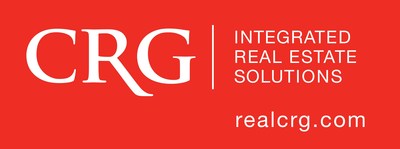 CRG

INTEGRATED REAL ESTATE SOLUTIONS

realcrg.com